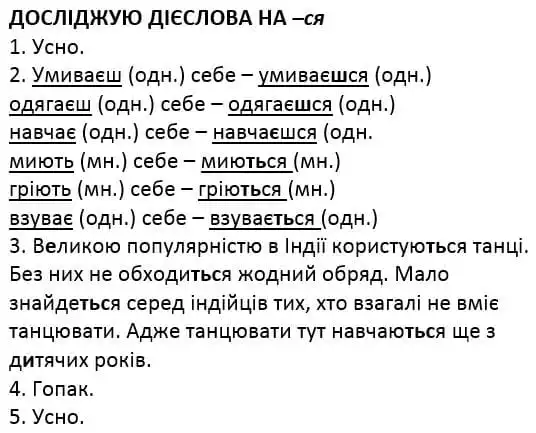 ДОСЛІДЖУЮ ДІЄСЛОВА НА –ся
1. Усно.
2. Умиваєш (одн.) себе – умиваєшся (одн.)
одягаєш (одн.) себе – одягаєшся (одн.)
навчає (одн.) себе – навчаєшся (одн.
миють (мн.) себе – миються (мн.)
гріють (мн.) себе – гріються (мн.)
взуває (одн.) себе – взувається (одн.)
3. Великою популярністю в Індії користуються танці. Без них не обходиться жодний обряд. Мало знайдеться серед індійців тих, хто взагалі не вміє танцювати. Адже танцювати тут навчаються ще з дитячих років.
4. Гопак.
5. Усно.